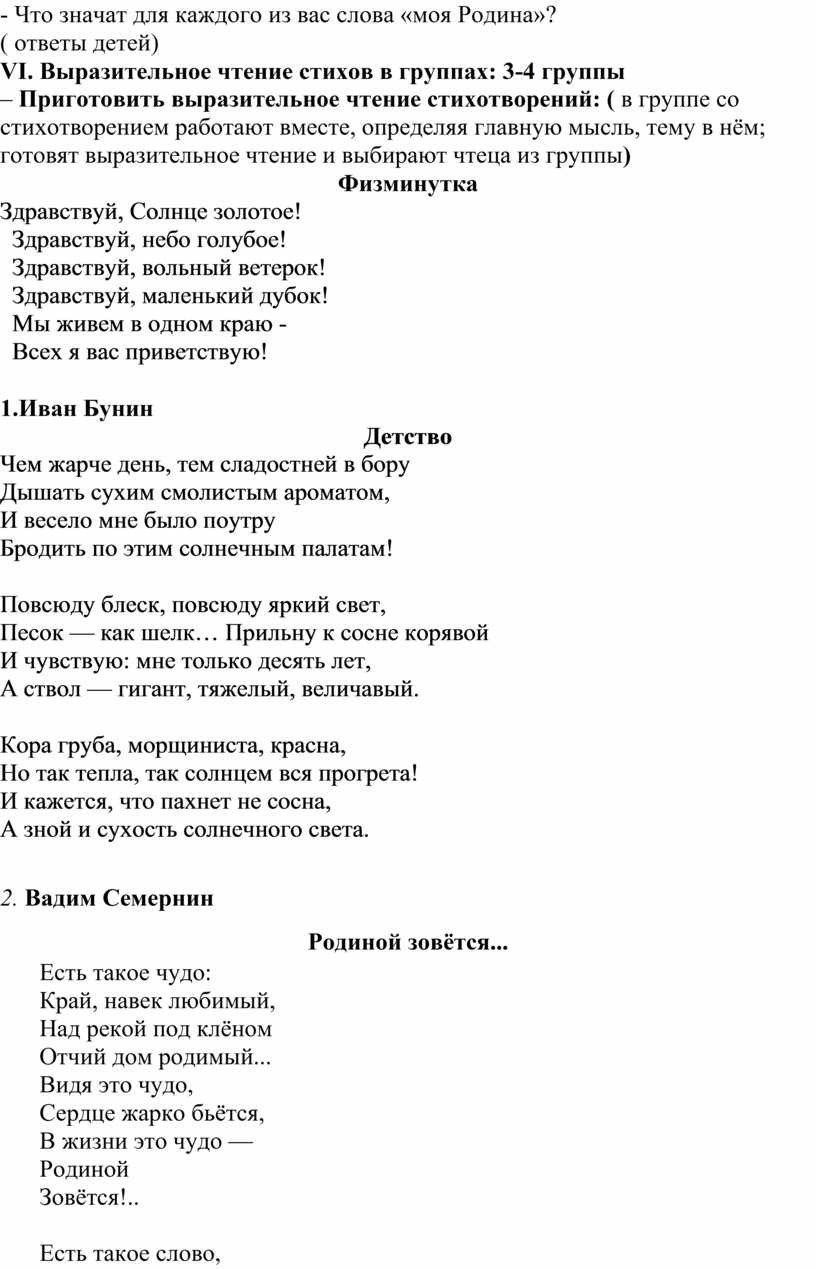 - Что значат для каждого из вас слова «моя Родина»?
( ответы детей)
VI. Выразительное чтение стихов в группах: 3-4 группы
– Приготовить выразительное чтение стихотворений: ( в группе со стихотворением работают вместе, определяя главную мысль, тему в нём; готовят выразительное чтение и выбирают чтеца из группы)

Физминутка

Здравствуй, Солнце золотое!
Здравствуй, небо голубое!
Здравствуй, вольный ветерок!
Здравствуй, маленький дубок!
Мы живем в одном краю -
Всех я вас приветствую!

1.Иван Бунин

Детство

Чем жарче день, тем сладостней в бору
Дышать сухим смолистым ароматом,
И весело мне было поутру
Бродить по этим солнечным палатам!

Повсюду блеск, повсюду яркий свет,
Песок — как шелк… Прильну к сосне корявой
И чувствую: мне только десять лет,
А ствол — гигант, тяжелый, величавый.

Кора груба, морщиниста, красна,
Но так тепла, так солнцем вся прогрета!
И кажется, что пахнет не сосна,
А зной и сухость солнечного света.

2. Вадим Семернин

Родиной зовётся...

Есть такое чудо:
Край, навек любимый,
Над рекой под клёном
Отчий дом родимый...
Видя это чудо,
Сердце жарко бьётся,
В жизни это чудо —
Родиной
Зовётся!..

Есть такое слово,